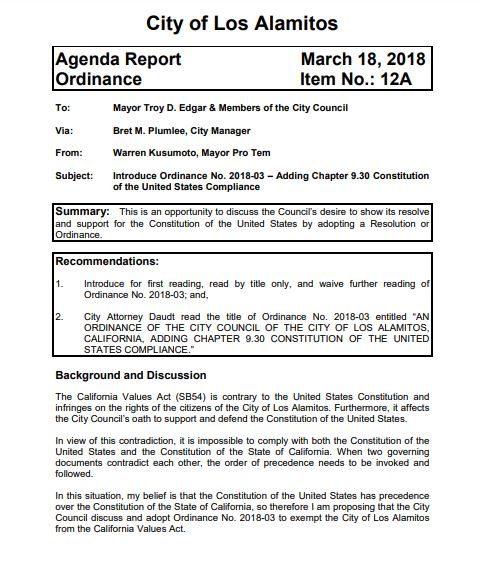 City of Los Alamitos

Agenda Report
Ordinance

March 18, 2018
Item No.: 12A

To: Mayor Troy D. Edgar & Members of the City Council

Via: Bret M. Plumlee, City Manager

From: Warren Kusumoto, Mayor Pro Tem

Subject: Introduce Ordinance No. 2018-03 – Adding Chapter 9.30 Constitution of the United States Compliance

Summary: This is an opportunity to discuss the Council's desire to show its resolve and support for the Constitution of the United States by adopting a Resolution or Ordinance.

Recommendations:

1. Introduce for first reading, read by title only, and waive further reading of Ordinance No. 2018-03; and,

2. City Attorney Daudt read the title of Ordinance No. 2018-03 entitled "AN ORDINANCE OF THE CITY COUNCIL OF THE CITY OF LOS ALAMITOS, CALIFORNIA, ADDING CHAPTER 9.30 CONSTITUTION OF THE UNITED STATES COMPLIANCE."

Background and Discussion

The California Values Act (SB54) is contrary to the United States Constitution and infringes on the rights of the citizens of the City of Los Alamitos. Furthermore, it affects the City Council's oath to support and defend the Constitution of the United States.

In view of this contradiction, it is impossible to comply with both the Constitution of the United States and the Constitution of the State of California. When two governing documents contradict each other, the order of precedence needs to be invoked and followed.

In this situation, my belief is that the Constitution of the United States has precedence over the Constitution of the State of California, so therefore I am proposing that the City Council discuss and adopt Ordinance No. 2018-03 to exempt the City of Los Alamitos from the California Values Act.